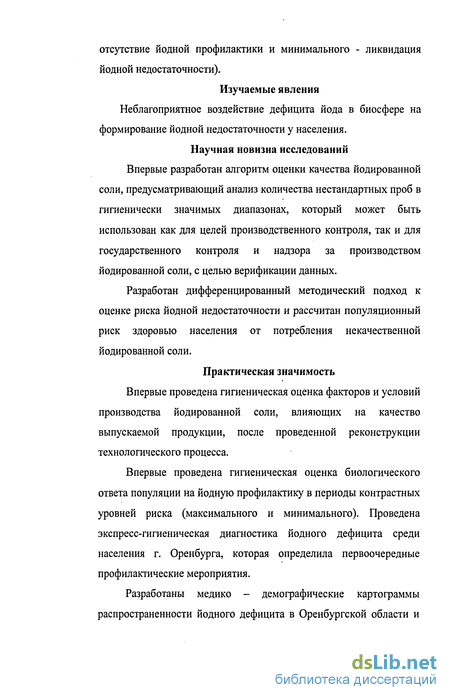 отсутствие йодной профилактики и минимального - ликвидация йодной недостаточности).

Изучаемые явления

Неблагоприятное воздействие дефицита йода в биосфере на формирование йодной недостаточности у населения.

Научная новизна исследований

Впервые разработан алгоритм оценки качества йодированной соли, предусматривающий анализ количества нестандартных проб в гигиенически значимых диапазонах, который может быть использован как для целей производственного контроля, так и для государственного контроля и надзора за производством йодированной соли, с целью верификации данных.

Разработан дифференцированный методический подход к оценке риска йодной недостаточности и рассчитан популяционный риск здоровью населения от потребления некачественной йодированной соли.

Практическая значимость

Впервые проведена гигиеническая оценка факторов и условий производства йодированной соли, влияющих на качество выпускаемой продукции, после проведенной реконструкции технологического процесса.

Впервые проведена гигиеническая оценка биологического ответа популяции на йодную профилактику в периоды контрастных уровней риска (максимального и минимального). Проведена экспресс-гигиеническая диагностика йодного дефицита среди населения г. Оренбурга, которая определила первоочередные профилактические мероприятия.

Разработаны медико – демографические картограммы распространенности йодного дефицита в Оренбургской области и

dsLib.net
библиотека диссертаций